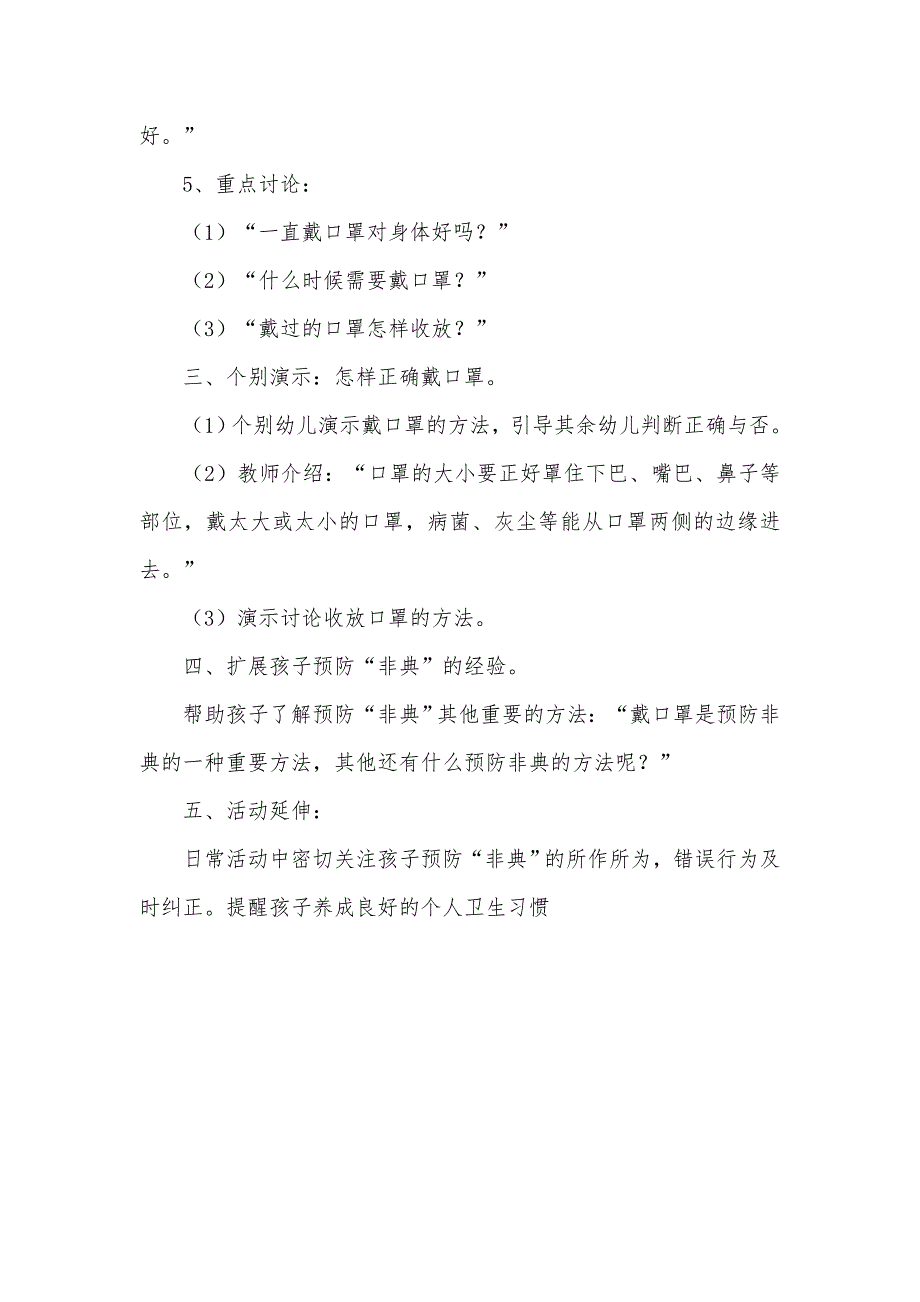 好。”

5、重点讨论：

（1）“一直戴口罩对身体好吗？”

（2）“什么时候需要戴口罩？”

（3）“戴过的口罩怎样收放？”

三、个别演示：怎样正确戴口罩。

（1）个别幼儿演示戴口罩的方法，引导其余幼儿判断正确与否。

（2）教师介绍：“口罩的大小要正好罩住下巴、嘴巴、鼻子等部位，戴太大或太小的口罩，病菌、灰尘等能从口罩两侧的边缘进去。”

（3）演示讨论收放口罩的方法。

四、扩展孩子预防“非典”的经验。

帮助孩子了解预防“非典”其他重要的方法：“戴口罩是预防非典的一种重要方法，其他还有什么预防非典的方法呢？”

五、活动延伸：

日常活动中密切关注孩子预防“非典”的所作所为，错误行为及时纠正。提醒孩子养成良好的个人卫生习惯